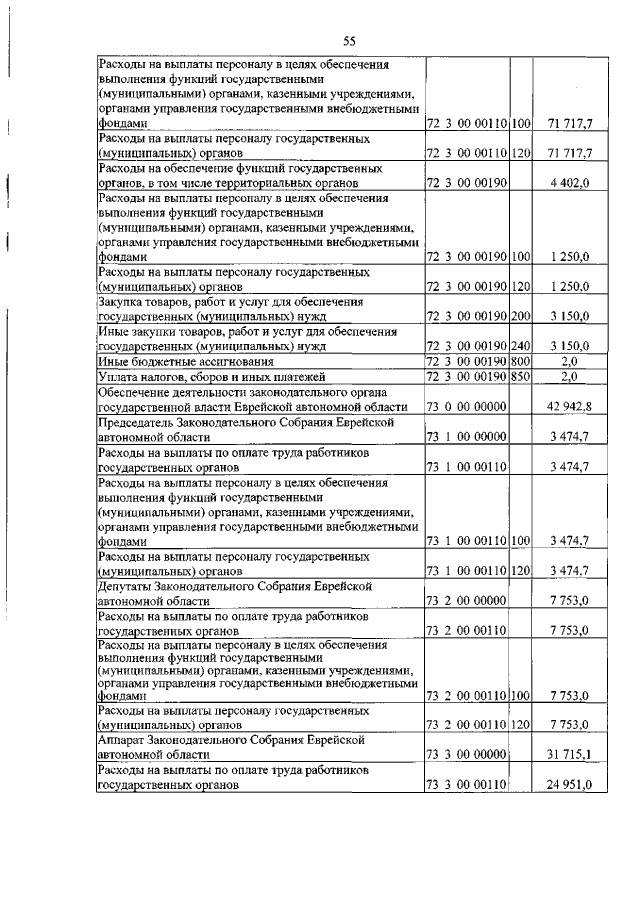 55

| | | | |
|---|---|---|---|
| Расходы на выплаты персоналу в целях обеспечения выполнения функций государственными (муниципальными) органами, казенными учреждениями, органами управления государственными внебюджетными фондами | 72 3 00 00110 | 100 | 71 717,7 |
| Расходы на выплаты персоналу государственных (муниципальных) органов | 72 3 00 00110 | 120 | 71 717,7 |
| Расходы на обеспечение функций государственных органов, в том числе территориальных органов | 72 3 00 00190 | | 4 402,0 |
| Расходы на выплаты персоналу в целях обеспечения выполнения функций государственными (муниципальными) органами, казенными учреждениями, органами управления государственными внебюджетными фондами | 72 3 00 00190 | 100 | 1 250,0 |
| Расходы на выплаты персоналу государственных (муниципальных) органов | 72 3 00 00190 | 120 | 1 250,0 |
| Закупка товаров, работ и услуг для обеспечения государственных (муниципальных) нужд | 72 3 00 00190 | 200 | 3 150,0 |
| Иные закупки товаров, работ и услуг для обеспечения государственных (муниципальных) нужд | 72 3 00 00190 | 240 | 3 150,0 |
| Иные бюджетные ассигнования | 72 3 00 00190 | 800 | 2,0 |
| Уплата налогов, сборов и иных платежей | 72 3 00 00190 | 850 | 2,0 |
| Обеспечение деятельности законодательного органа государственной власти Еврейской автономной области | 73 0 00 00000 | | 42 942,8 |
| Председатель Законодательного Собрания Еврейской автономной области | 73 1 00 00000 | | 3 474,7 |
| Расходы на выплаты по оплате труда работников государственных органов | 73 1 00 00110 | | 3 474,7 |
| Расходы на выплаты персоналу в целях обеспечения выполнения функций государственными (муниципальными) органами, казенными учреждениями, органами управления государственными внебюджетными фондами | 73 1 00 00110 | 100 | 3 474,7 |
| Расходы на выплаты персоналу государственных (муниципальных) органов | 73 1 00 00110 | 120 | 3 474,7 |
| Депутаты Законодательного Собрания Еврейской автономной области | 73 2 00 00000 | | 7 753,0 |
| Расходы на выплаты по оплате труда работников государственных органов | 73 2 00 00110 | | 7 753,0 |
| Расходы на выплаты персоналу в целях обеспечения выполнения функций государственными (муниципальными) органами, казенными учреждениями, органами управления государственными внебюджетными фондами | 73 2 00 00110 | 100 | 7 753,0 |
| Расходы на выплаты персоналу государственных (муниципальных) органов | 73 2 00 00110 | 120 | 7 753,0 |
| Аппарат Законодательного Собрания Еврейской автономной области | 73 3 00 00000 | | 31 715,1 |
| Расходы на выплаты по оплате труда работников государственных органов | 73 3 00 00110 | | 24 951,0 |